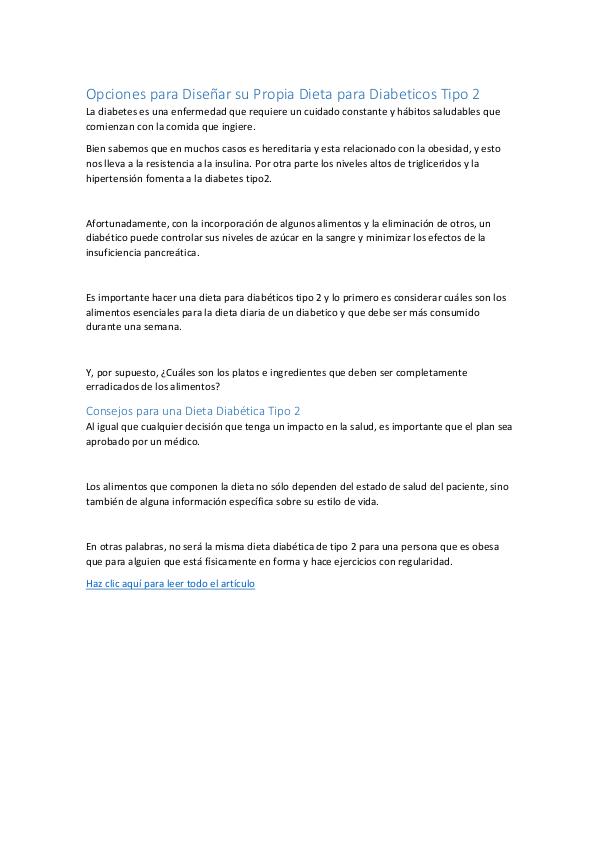 Opciones para Diseñar su Propia Dieta para Diabeticos Tipo 2
La diabetes es una enfermedad que requiere un cuidado constante y hábitos saludables que comienzan con la comida que ingiere.

Bien sabemos que en muchos casos es hereditaria y esta relacionado con la obesidad, y esto nos lleva a la resistencia a la insulina. Por otra parte los niveles altos de trigliceridos y la hipertensión fomenta a la diabetes tipo2.

Afortunadamente, con la incorporación de algunos alimentos y la eliminación de otros, un diabético puede controlar sus niveles de azúcar en la sangre y minimizar los efectos de la insuficiencia pancreática.

Es importante hacer una dieta para diabéticos tipo 2 y lo primero es considerar cuáles son los alimentos esenciales para la dieta diaria de un diabetico y que debe ser más consumido durante una semana.

Y, por supuesto, ¿Cuáles son los platos e ingredientes que deben ser completamente erradicados de los alimentos?

Consejos para una Dieta Diabética Tipo 2
Al igual que cualquier decisión que tenga un impacto en la salud, es importante que el plan sea aprobado por un médico.

Los alimentos que componen la dieta no sólo dependen del estado de salud del paciente, sino también de alguna información específica sobre su estilo de vida.

En otras palabras, no será la misma dieta diabética de tipo 2 para una persona que es obesa que para alguien que está físicamente en forma y hace ejercicios con regularidad.

Haz clic aquí para leer todo el artículo